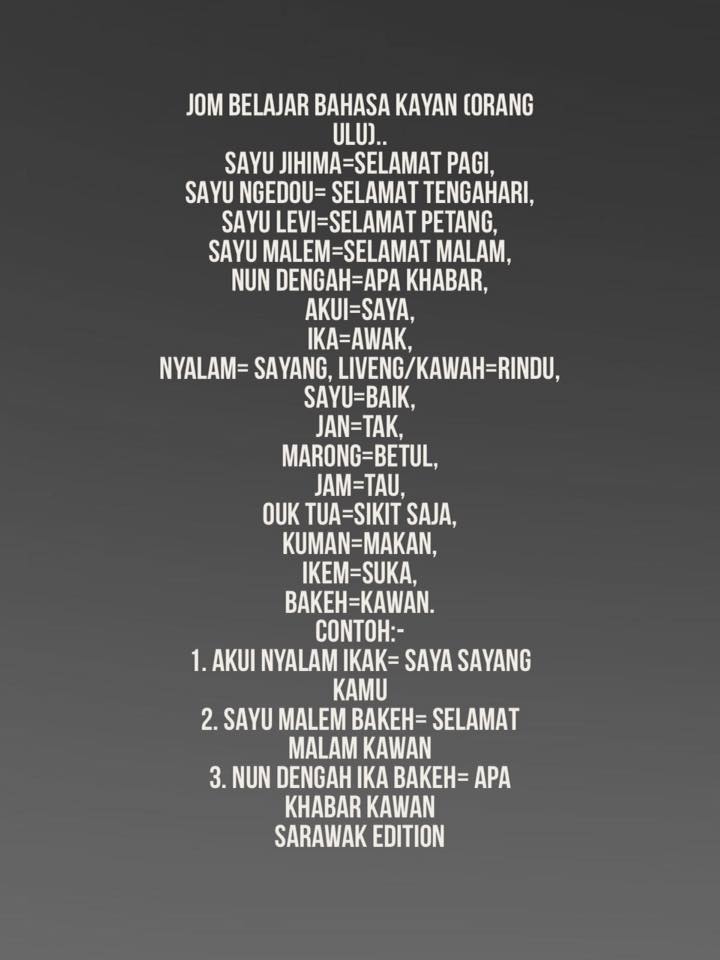 JOM BELAJAR BAHASA KAYAN (ORANG ULU)..
SAYU JIHIMA=SELAMAT PAGI,
SAYU NGEDOU= SELAMAT TENGAHARI,
SAYU LEVI=SELAMAT PETANG,
SAYU MALEM=SELAMAT MALAM,
NUN DENGAH=APA KHABAR,
AKUI=SAYA,
IKA=AWAK,
NYALAM= SAYANG, LIVENG/KAWAH=RINDU,
SAYU=BAIK,
JAN=TAK,
MARONG=BETUL,
JAM=TAU,
OUK TUA=SIKIT SAJA,
KUMAN=MAKAN,
IKEM=SUKA,
BAKEH=KAWAN.
CONTOH:-
1. AKUI NYALAM IKAK= SAYA SAYANG KAMU
2. SAYU MALEM BAKEH= SELAMAT MALAM KAWAN
3. NUN DENGAH IKA BAKEH= APA KHABAR KAWAN
SARAWAK EDITION